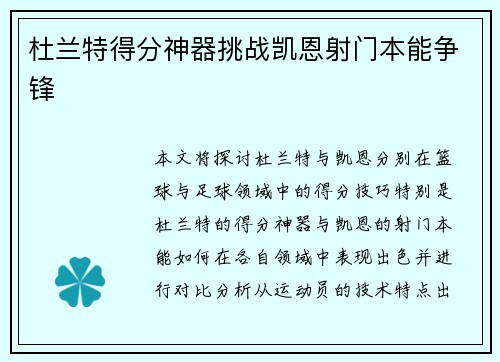 杜兰特得分神器挑战凯恩射门本能争锋

本文将探讨杜兰特与凯恩分别在篮球与足球领域中的得分技巧特别是杜兰特的得分神器与凯恩的射门本能如何在各自领域中表现出色并进行对比分析从运动员的技术特点出